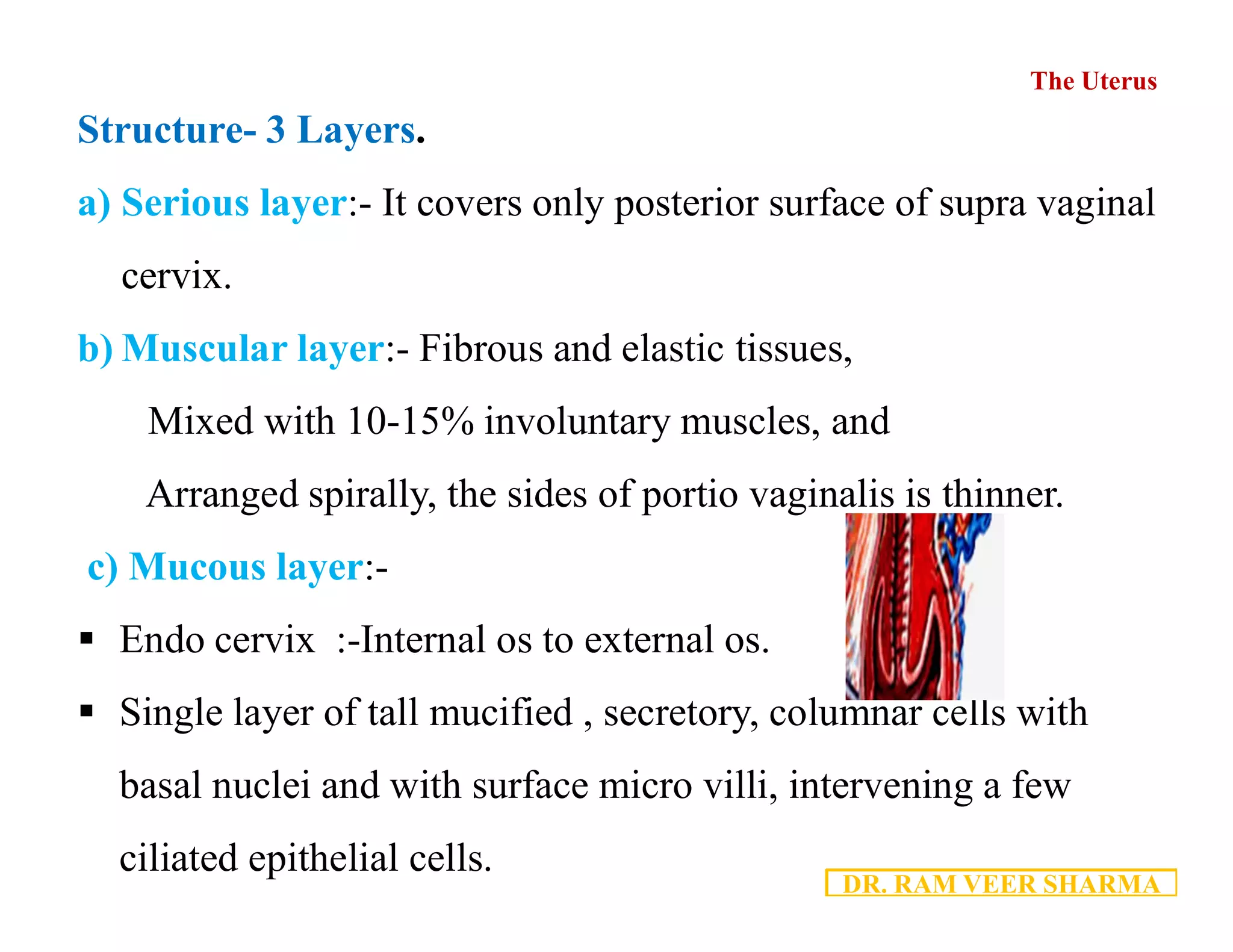 The Uterus

Structure- 3 Layers.

a) Serious layer:- It covers only posterior surface of supra vaginal cervix.

b) Muscular layer:- Fibrous and elastic tissues,

Mixed with 10-15% involuntary muscles, and

Arranged spirally, the sides of portio vaginalis is thinner.

c) Mucous layer:-

▪ Endo cervix :-Internal os to external os.

▪ Single layer of tall mucified , secretory, columnar cells with basal nuclei and with surface micro villi, intervening a few ciliated epithelial cells.

DR. RAM VEER SHARMA